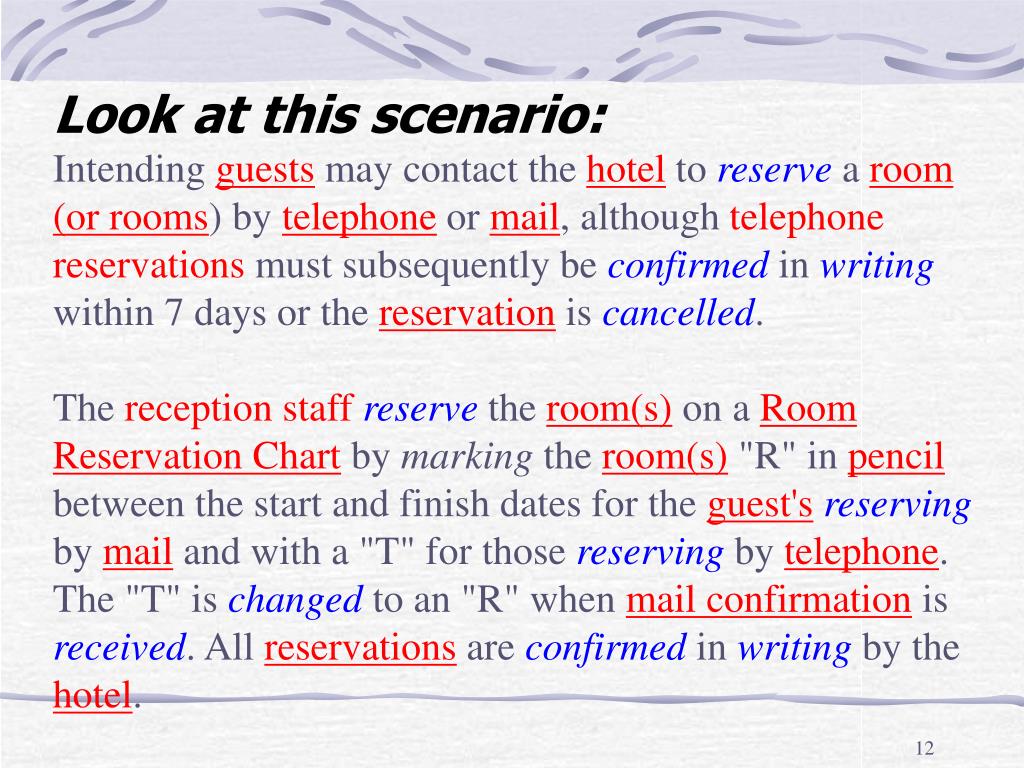 Look at this scenario:

Intending guests may contact the hotel to reserve a room (or rooms) by telephone or mail, although telephone reservations must subsequently be confirmed in writing within 7 days or the reservation is cancelled.

The reception staff reserve the room(s) on a Room Reservation Chart by marking the room(s) "R" in pencil between the start and finish dates for the guest's reserving by mail and with a "T" for those reserving by telephone. The "T" is changed to an "R" when mail confirmation is received. All reservations are confirmed in writing by the hotel.

12